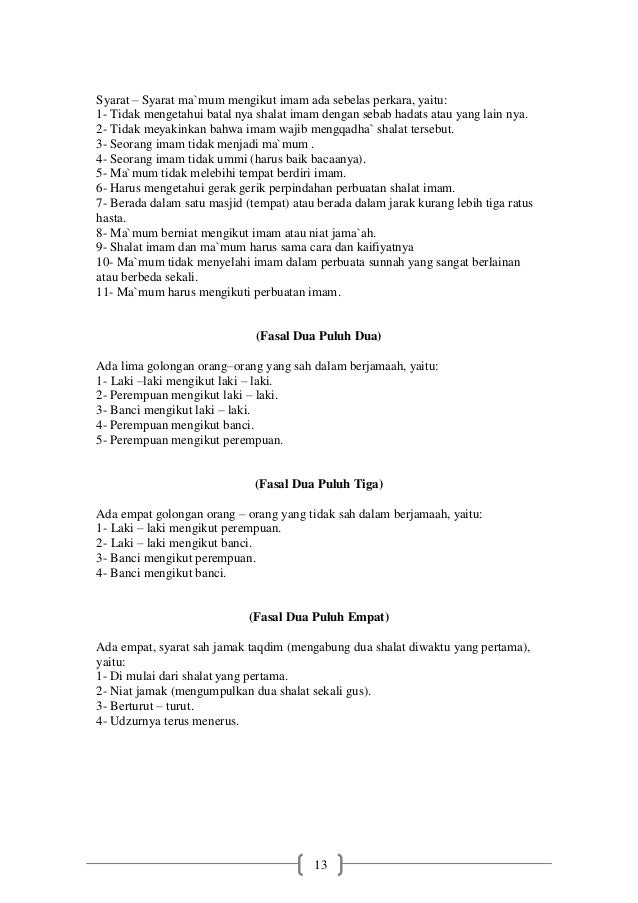 Syarat – Syarat ma`mum mengikut imam ada sebelas perkara, yaitu:
1- Tidak mengetahui batal nya shalat imam dengan sebab hadats atau yang lain nya.
2- Tidak meyakinkan bahwa imam wajib mengqadha` shalat tersebut.
3- Seorang imam tidak menjadi ma`mum .
4- Seorang imam tidak ummi (harus baik bacaanya).
5- Ma`mum tidak melebihi tempat berdiri imam.
6- Harus mengetahui gerak gerik perpindahan perbuatan shalat imam.
7- Berada dalam satu masjid (tempat) atau berada dalam jarak kurang lebih tiga ratus hasta.
8- Ma`mum berniat mengikut imam atau niat jama`ah.
9- Shalat imam dan ma`mum harus sama cara dan kaifiyatnya
10- Ma`mum tidak menyelahi imam dalam perbuata sunnah yang sangat berlainan atau berbeda sekali.
11- Ma`mum harus mengikuti perbuatan imam.

(Fasal Dua Puluh Dua)

Ada lima golongan orang–orang yang sah dalam berjamaah, yaitu:
1- Laki –laki mengikut laki – laki.
2- Perempuan mengikut laki – laki.
3- Banci mengikut laki – laki.
4- Perempuan mengikut banci.
5- Perempuan mengikut perempuan.

(Fasal Dua Puluh Tiga)

Ada empat golongan orang – orang yang tidak sah dalam berjamaah, yaitu:
1- Laki – laki mengikut perempuan.
2- Laki – laki mengikut banci.
3- Banci mengikut perempuan.
4- Banci mengikut banci.

(Fasal Dua Puluh Empat)

Ada empat, syarat sah jamak taqdim (mengabung dua shalat diwaktu yang pertama), yaitu:
1- Di mulai dari shalat yang pertama.
2- Niat jamak (mengumpulkan dua shalat sekali gus).
3- Berturut – turut.
4- Udzurnya terus menerus.

13